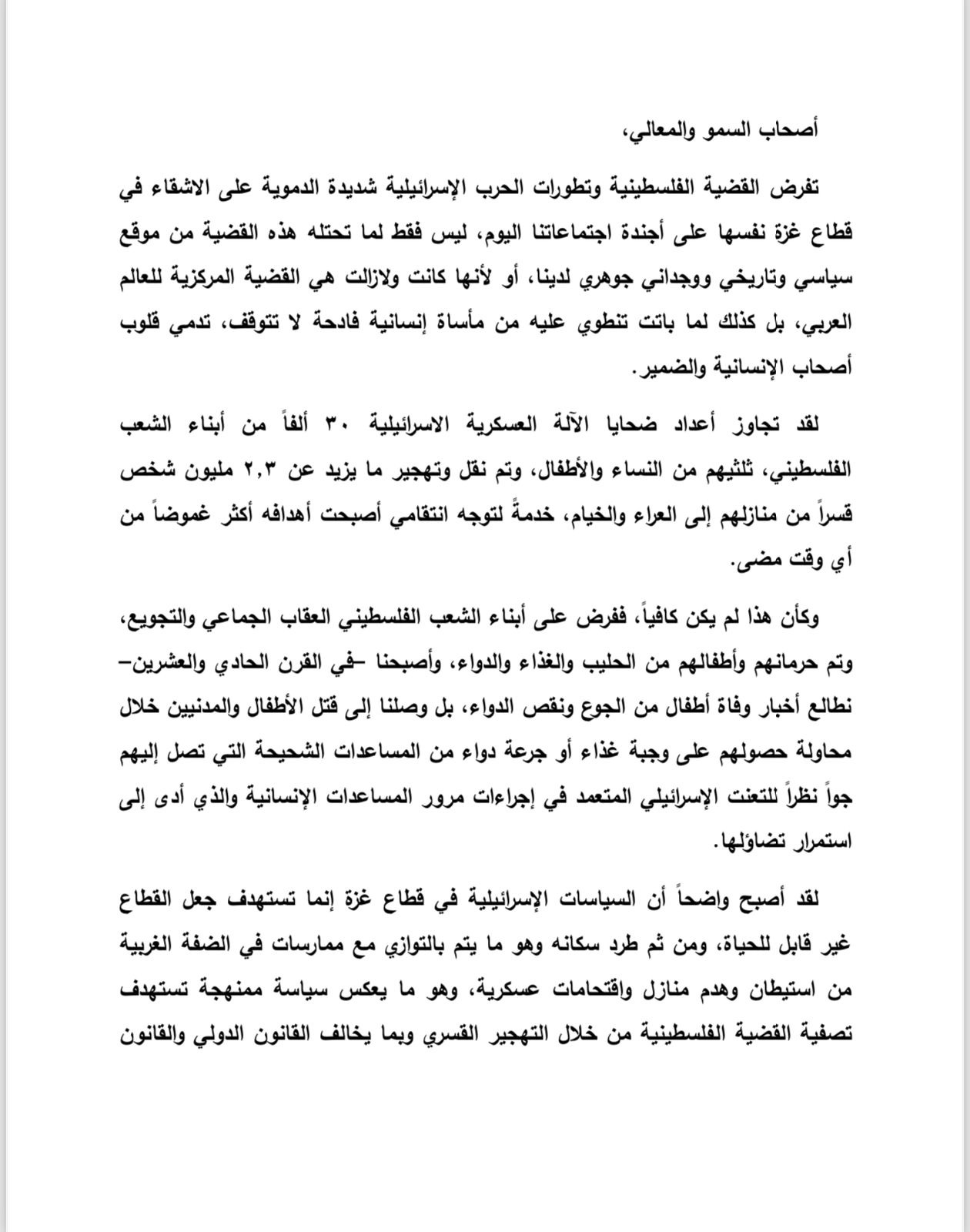 أصحاب السمو والمعالي،

تفرض القضية الفلسطينية وتطورات الحرب الإسرائيلية شديدة الدموية على الاشقاء في قطاع غزة نفسها على أجندة اجتماعاتنا اليوم، ليس فقط لما تحتله هذه القضية من موقع سياسي وتاريخي ووجداني جوهري لدينا، أو لأنها كانت ولازالت هي القضية المركزية للعالم العربي، بل كذلك لما باتت تنطوي عليه من مأساة إنسانية فادحة لا تتوقف، تدمي قلوب أصحاب الإنسانية والضمير.

لقد تجاوز أعداد ضحايا الآلة العسكرية الاسرائيلية ٣٠ ألفاً من أبناء الشعب الفلسطيني، ثلثيهم من النساء والأطفال، وتم نقل وتهجير ما يزيد عن ٢,٣ مليون شخص قسراً من منازلهم إلى العراء والخيام، خدمةً لتوجه انتقامي أصبحت أهدافه أكثر غموضاً من أي وقت مضى.

وكأن هذا لم يكن كافياً، ففرض على أبناء الشعب الفلسطيني العقاب الجماعي والتجويع، وتم حرمانهم وأطفالهم من الحليب والغذاء والدواء، وأصبحنا –في القرن الحادي والعشرين– نطالع أخبار وفاة أطفال من الجوع ونقص الدواء، بل وصلنا إلى قتل الأطفال والمدنيين خلال محاولة حصولهم على وجبة غذاء أو جرعة دواء من المساعدات الشحيحة التي تصل إليهم جواً نظراً للتعنت الإسرائيلي المتعمد في إجراءات مرور المساعدات الإنسانية والذي أدى إلى استمرار تضاؤلها.

لقد أصبح واضحاً أن السياسات الإسرائيلية في قطاع غزة إنما تستهدف جعل القطاع غير قابل للحياة، ومن ثم طرد سكانه وهو ما يتم بالتوازي مع ممارسات في الضفة الغربية من استيطان وهدم منازل واقتحامات عسكرية، وهو ما يعكس سياسة ممنهجة تستهدف تصفية القضية الفلسطينية من خلال التهجير القسري وبما يخالف القانون الدولي والقانون